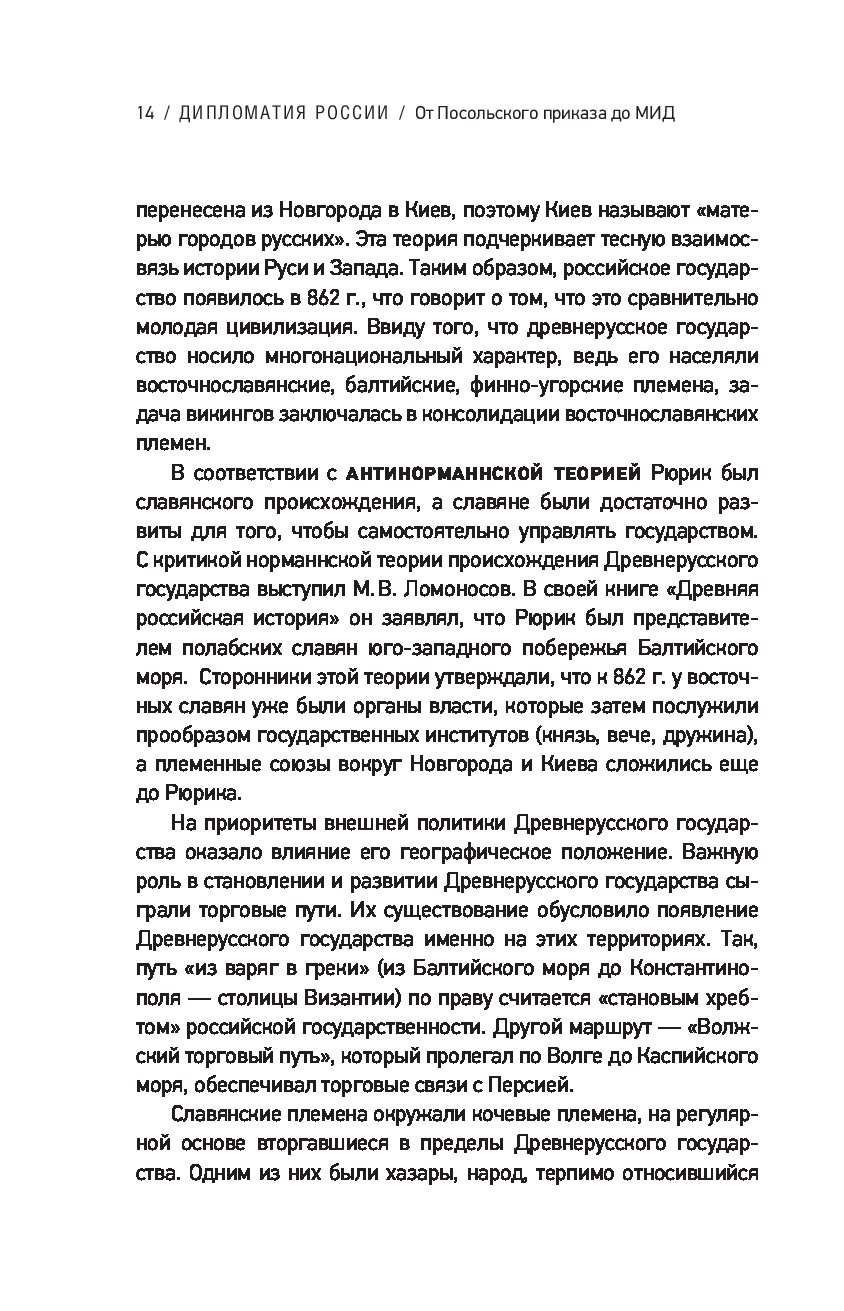 14 / ДИПЛОМАТИЯ РОССИИ / От Посольского приказа до МИД

перенесена из Новгорода в Киев, поэтому Киев называют «матерью городов русских». Эта теория подчеркивает тесную взаимосвязь истории Руси и Запада. Таким образом, российское государство появилось в 862 г., что говорит о том, что это сравнительно молодая цивилизация. Ввиду того, что древнерусское государство носило многонациональный характер, ведь его населяли восточнославянские, балтийские, финно-угорские племена, задача викингов заключалась в консолидации восточнославянских племен.

В соответствии с АНТИНОРМАННСКОЙ ТЕОРИЕЙ Рюрик был славянского происхождения, а славяне были достаточно развиты для того, чтобы самостоятельно управлять государством. С критикой норманнской теории происхождения Древнерусского государства выступил М.В. Ломоносов. В своей книге «Древняя российская история» он заявлял, что Рюрик был представителем полабских славян юго-западного побережья Балтийского моря. Сторонники этой теории утверждали, что к 862 г. у восточных славян уже были органы власти, которые затем послужили прообразом государственных институтов (князь, вече, дружина), а племенные союзы вокруг Новгорода и Киева сложились еще до Рюрика.

На приоритеты внешней политики Древнерусского государства оказало влияние его географическое положение. Важную роль в становлении и развитии Древнерусского государства сыграли торговые пути. Их существование обусловило появление Древнерусского государства именно на этих территориях. Так, путь «из варяг в греки» (из Балтийского моря до Константинополя — столицы Византии) по праву считается «становым хребтом» российской государственности. Другой маршрут — «Волжский торговый путь», который пролегал по Волге до Каспийского моря, обеспечивал торговые связи с Персией.

Славянские племена окружали кочевые племена, на регулярной основе вторгавшиеся в пределы Древнерусского государства. Одним из них были хазары, народ, терпимо относившийся